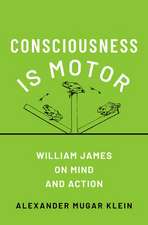 CONSCIOUSNESS IS MOTOR

WILLIAM JAMES ON MIND AND ACTION

ALEXANDER MUGAR KLEIN